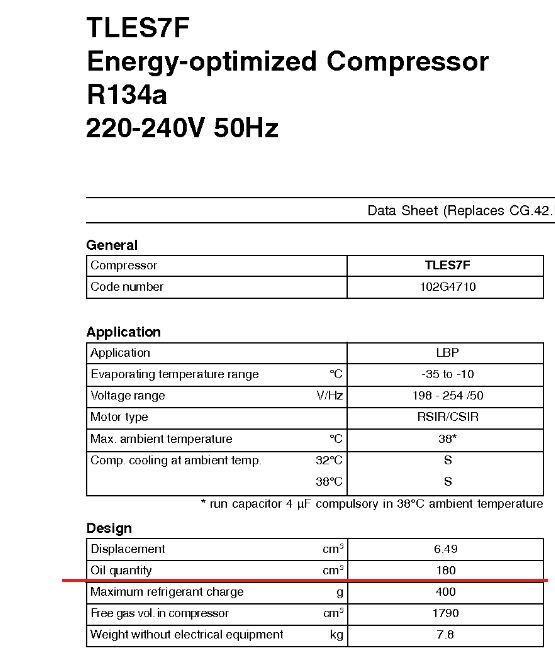 TLES7F
Energy-optimized Compressor
R134a
220-240V 50Hz

Data Sheet (Replaces CG.42.

General

| Compressor | TLES7F |
|---|---|
| Code number | 102G4710 |

Application

| Application | | LBP |
|---|---|---|
| Evaporating temperature range | °C | -35 to -10 |
| Voltage range | V/Hz | 198 - 254 /50 |
| Motor type | | RSIR/CSIR |
| Max. ambient temperature | °C | 38* |
| Comp. cooling at ambient temp. | 32°C | S |
| | 38°C | S |

* run capacitor 4 µF compulsory in 38°C ambient temperature

Design

| Displacement | $cm^3$ | 6.49 |
|---|---|---|
| Oil quantity | $cm^3$ | 180 |
| Maximum refrigerant charge | g | 400 |
| Free gas vol. in compressor | $cm^3$ | 1790 |
| Weight without electrical equipment | kg | 7.8 |